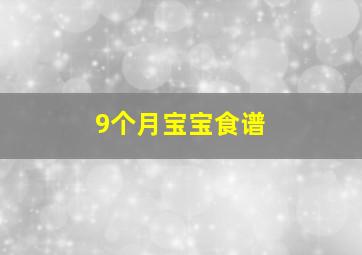 9个月宝宝食谱